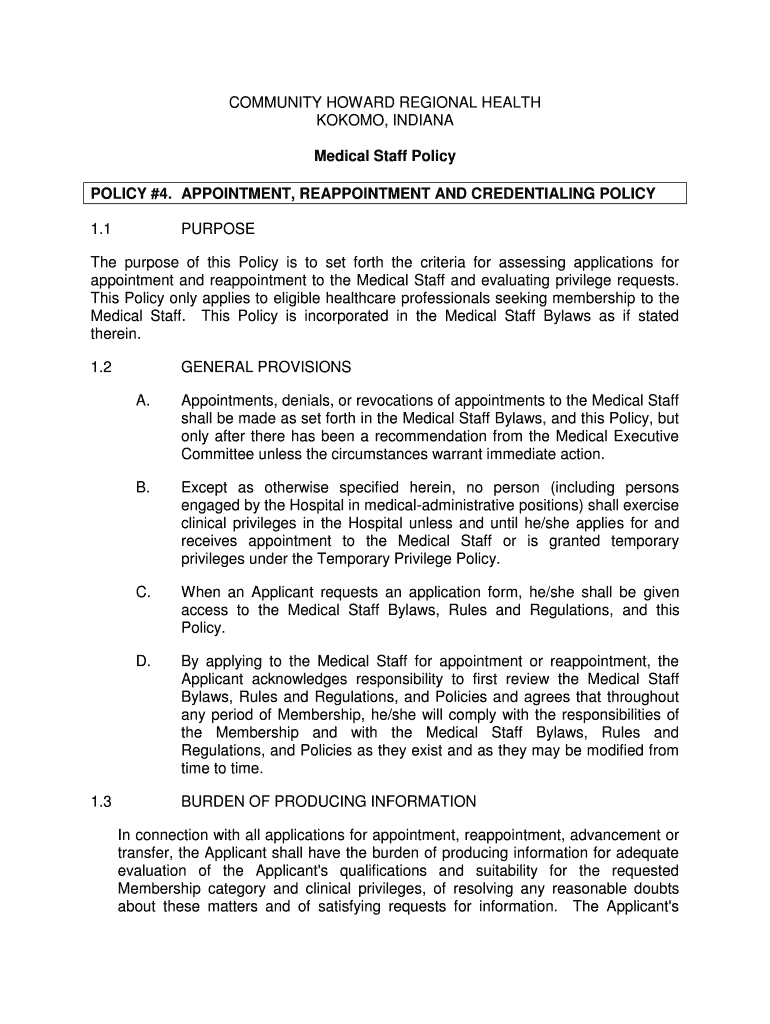 COMMUNITY HOWARD REGIONAL HEALTH
KOKOMO, INDIANA

Medical Staff Policy

POLICY #4. APPOINTMENT, REAPPOINTMENT AND CREDENTIALING POLICY

1.1 PURPOSE

The purpose of this Policy is to set forth the criteria for assessing applications for appointment and reappointment to the Medical Staff and evaluating privilege requests. This Policy only applies to eligible healthcare professionals seeking membership to the Medical Staff. This Policy is incorporated in the Medical Staff Bylaws as if stated therein.

1.2 GENERAL PROVISIONS

A. Appointments, denials, or revocations of appointments to the Medical Staff shall be made as set forth in the Medical Staff Bylaws, and this Policy, but only after there has been a recommendation from the Medical Executive Committee unless the circumstances warrant immediate action.

B. Except as otherwise specified herein, no person (including persons engaged by the Hospital in medical-administrative positions) shall exercise clinical privileges in the Hospital unless and until he/she applies for and receives appointment to the Medical Staff or is granted temporary privileges under the Temporary Privilege Policy.

C. When an Applicant requests an application form, he/she shall be given access to the Medical Staff Bylaws, Rules and Regulations, and this Policy.

D. By applying to the Medical Staff for appointment or reappointment, the Applicant acknowledges responsibility to first review the Medical Staff Bylaws, Rules and Regulations, and Policies and agrees that throughout any period of Membership, he/she will comply with the responsibilities of the Membership and with the Medical Staff Bylaws, Rules and Regulations, and Policies as they exist and as they may be modified from time to time.

1.3 BURDEN OF PRODUCING INFORMATION

In connection with all applications for appointment, reappointment, advancement or transfer, the Applicant shall have the burden of producing information for adequate evaluation of the Applicant's qualifications and suitability for the requested Membership category and clinical privileges, of resolving any reasonable doubts about these matters and of satisfying requests for information. The Applicant's